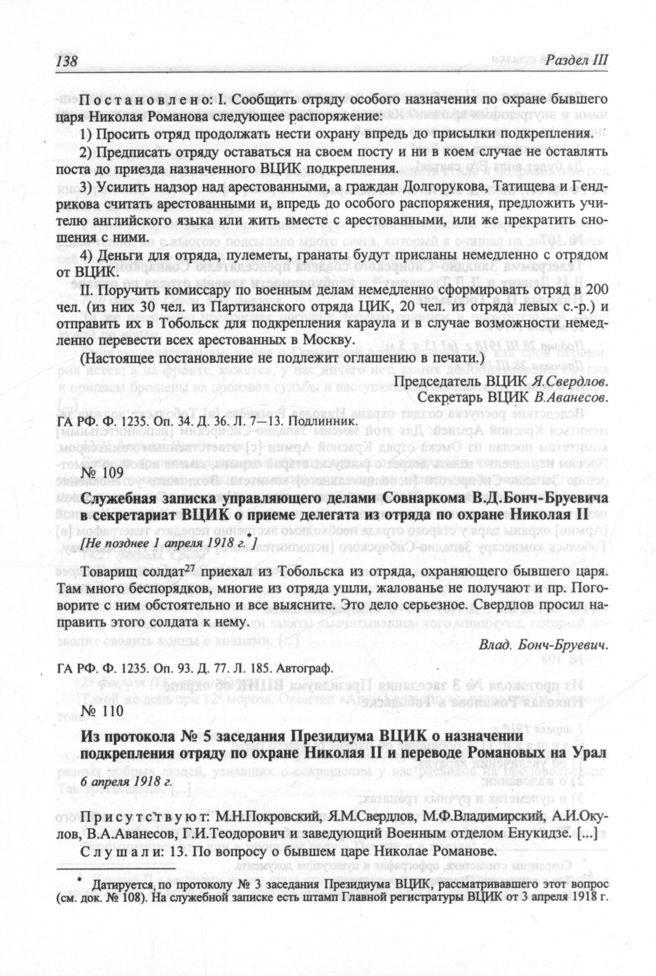 138 Раздел III

Постановлено: I. Сообщить отряду особого назначения по охране бывшего царя Николая Романова следующее распоряжение:

1) Просить отряд продолжать нести охрану впредь до присылки подкрепления.

2) Предписать отряду оставаться на своем посту и ни в коем случае не оставлять поста до приезда назначенного ВЦИК подкрепления.

3) Усилить надзор над арестованными, а граждан Долгорукова, Татищева и Гендрикова считать арестованными и, впредь до особого распоряжения, предложить учителю английского языка или жить вместе с арестованными, или же прекратить сношения с ними.

4) Деньги для отряда, пулеметы, гранаты будут присланы немедленно с отрядом от ВЦИК.

II. Поручить комиссару по военным делам немедленно сформировать отряд в 200 чел. (из них 30 чел. из Партизанского отряда ЦИК, 20 чел. из отряда левых с.-р.) и отправить их в Тобольск для подкрепления караула и в случае возможности немедленно перевести всех арестованных в Москву.

(Настоящее постановление не подлежит оглашению в печати.)

Председатель ВЦИК Я.Свердлов.
Секретарь ВЦИК В.Аванесов.

ГА РФ. Ф. 1235. Оп. 34. Д. 36. Л. 7—13. Подлинник.

№ 109

Служебная записка управляющего делами Совнаркома В.Д.Бонч-Бруевича в секретариат ВЦИК о приеме делегата из отряда по охране Николая II

[Не позднее 1 апреля 1918 г.*]

Товарищ солдат$^{27}$ приехал из Тобольска из отряда, охраняющего бывшего царя. Там много беспорядков, многие из отряда ушли, жалованье не получают и пр. Поговорите с ним обстоятельно и все выясните. Это дело серьезное. Свердлов просил направить этого солдата к нему.

Влад. Бонч-Бруевич.

ГА РФ. Ф. 1235. Оп. 93. Д. 77. Л. 185. Автограф.

№ 110

Из протокола № 5 заседания Президиума ВЦИК о назначении подкрепления отряду по охране Николая II и переводе Романовых на Урал

6 апреля 1918 г.

Присутствуют: М.Н.Покровский, Я.М.Свердлов, М.Ф.Владимирский, А.И.Окулов, В.А.Аванесов, Г.И.Теодорович и заведующий Военным отделом Енукидзе. [...]

Слушали: 13. По вопросу о бывшем царе Николае Романове.

* Датируется по протоколу № 3 заседания Президиума ВЦИК, рассматривавшего этот вопрос (см. док. № 108). На служебной записке есть штамп Главной регистратуры ВЦИК от 3 апреля 1918 г.